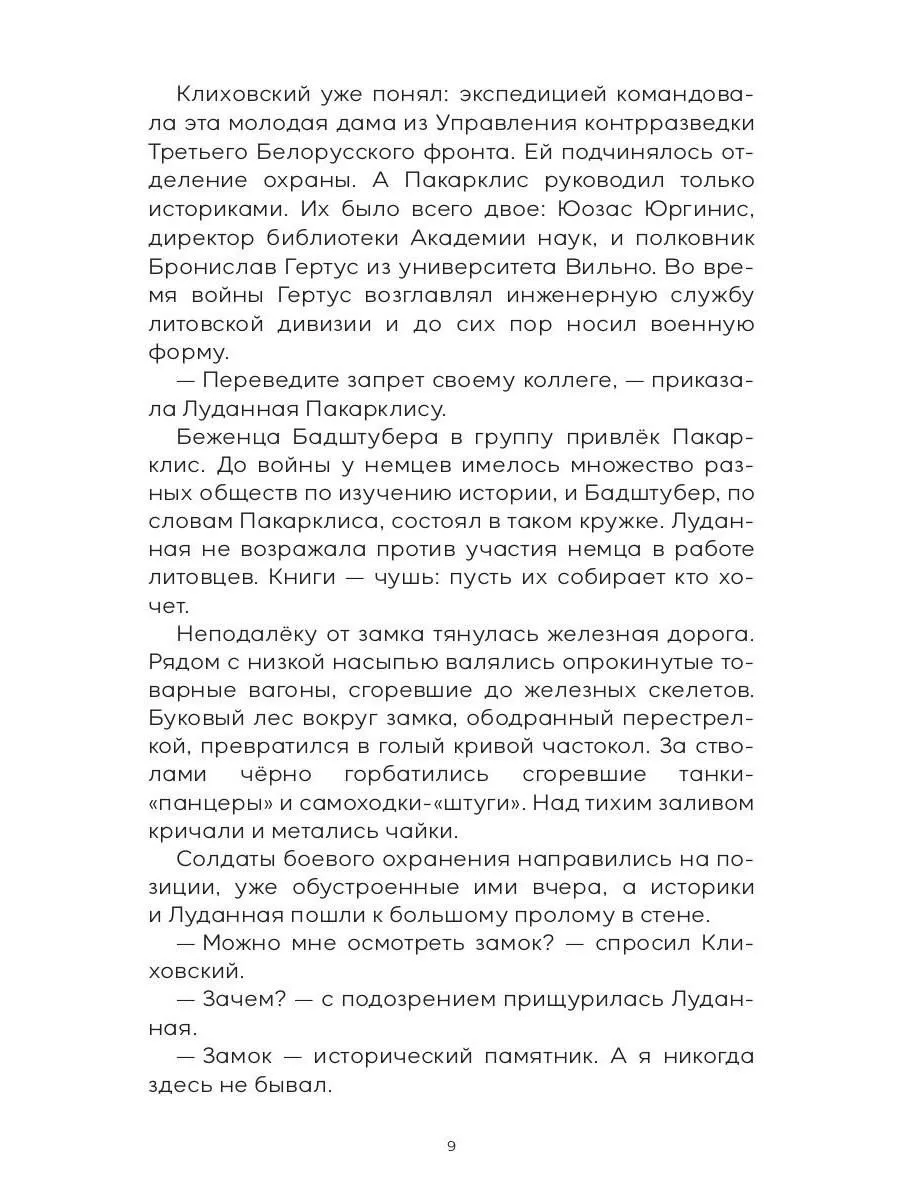 Клиховский уже понял: экспедицией командовала эта молодая дама из Управления контрразведки Третьего Белорусского фронта. Ей подчинялось отделение охраны. А Пакарклис руководил только историками. Их было всего двое: Юозас Юргинис, директор библиотеки Академии наук, и полковник Бронислав Гертус из университета Вильно. Во время войны Гертус возглавлял инженерную службу литовской дивизии и до сих пор носил военную форму.

— Переведите запрет своему коллеге, — приказала Луданная Пакарклису.

Беженца Бадштубера в группу привлёк Пакарклис. До войны у немцев имелось множество разных обществ по изучению истории, и Бадштубер, по словам Пакарклиса, состоял в таком кружке. Луданная не возражала против участия немца в работе литовцев. Книги — чушь: пусть их собирает кто хочет.

Неподалёку от замка тянулась железная дорога. Рядом с низкой насыпью валялись опрокинутые товарные вагоны, сгоревшие до железных скелетов. Буковый лес вокруг замка, ободранный перестрелкой, превратился в голый кривой частокол. За стволами чёрно горбатились сгоревшие танки-«панцеры» и самоходки-«штуги». Над тихим заливом кричали и метались чайки.

Солдаты боевого охранения направились на позиции, уже обустроенные ими вчера, а историки и Луданная пошли к большому пролому в стене.

— Можно мне осмотреть замок? — спросил Клиховский.

— Зачем? — с подозрением прищурилась Луданная.

— Замок — исторический памятник. А я никогда здесь не бывал.

9